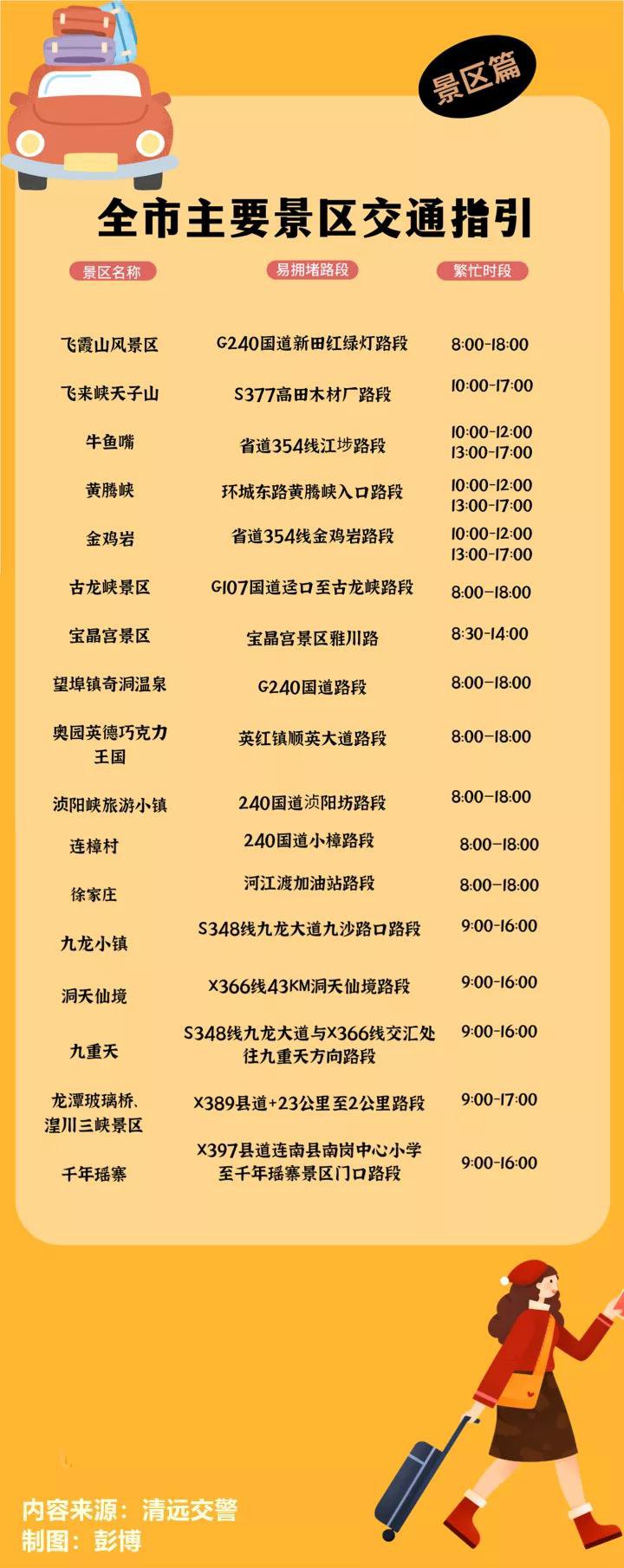 景区篇

全市主要景区交通指引

| 景区名称 | 易拥堵路段 | 繁忙时段 |
|---|---|---|
| 飞霞山风景区 | G240国道新田红绿灯路段 | 8:00-18:00 |
| 飞来峡天子山 | S377高田木材厂路段 | 10:00-17:00 |
| 牛鱼嘴 | 省道354线江埗路段 | 10:00-12:00 13:00-17:00 |
| 黄腾峡 | 环城东路黄腾峡入口路段 | 10:00-12:00 13:00-17:00 |
| 金鸡岩 | 省道354线金鸡岩路段 | 10:00-12:00 13:00-17:00 |
| 古龙峡景区 | G107国道迳口至古龙峡路段 | 8:00-18:00 |
| 宝晶宫景区 | 宝晶宫景区雅川路 | 8:30-14:00 |
| 望埠镇奇洞温泉 | G240国道路段 | 8:00-18:00 |
| 奥园英德巧克力王国 | 英红镇顺英大道路段 | 8:00-18:00 |
| 浈阳峡旅游小镇 | 240国道浈阳坊路段 | 8:00-18:00 |
| 连樟村 | 240国道小樟路段 | 8:00-18:00 |
| 徐家庄 | 河江渡加油站路段 | 8:00-18:00 |
| 九龙小镇 | S348线九龙大道九沙路口路段 | 9:00-16:00 |
| 洞天仙境 | X366线43KM洞天仙境路段 | 9:00-16:00 |
| 九重天 | S348线九龙大道与X366线交汇处往九重天方向路段 | 9:00-16:00 |
| 龙潭玻璃桥、湟川三峡景区 | X389县道+23公里至2公里路段 | 9:00-17:00 |
| 千年瑶寨 | X397县道连南县南岗中心小学至千年瑶寨景区门口路段 | 9:00-16:00 |

内容来源：清远交警
制图：彭博